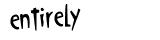 entirely